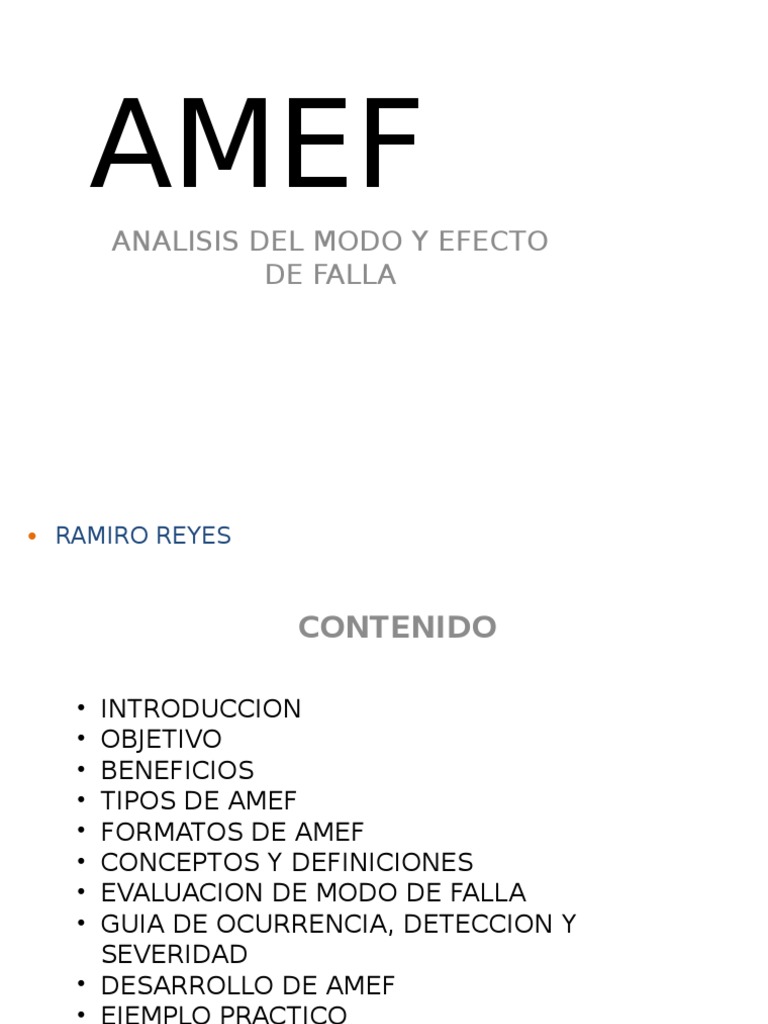 AMEF

ANALISIS DEL MODO Y EFECTO DE FALLA

• RAMIRO REYES

CONTENIDO

• INTRODUCCION
• OBJETIVO
• BENEFICIOS
• TIPOS DE AMEF
• FORMATOS DE AMEF
• CONCEPTOS Y DEFINICIONES
• EVALUACION DE MODO DE FALLA
• GUIA DE OCURRENCIA, DETECCION Y SEVERIDAD
• DESARROLLO DE AMEF
• EJEMPLO PRACTICO